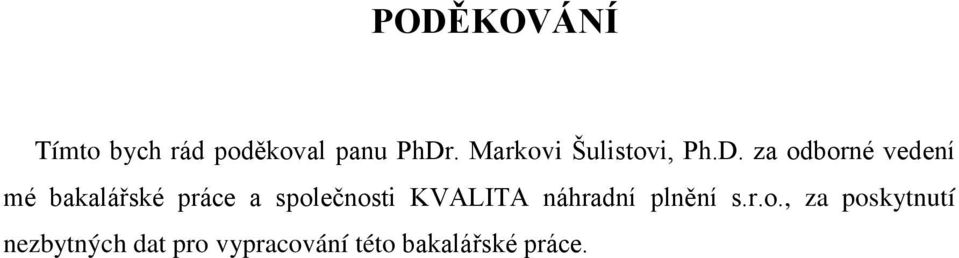 PODĚKOVÁNÍ

Tímto bych rád poděkoval panu PhDr. Markovi Šulistovi, Ph.D. za odborné vedení mé bakalářské práce a společnosti KVALITA náhradní plnění s.r.o., za poskytnutí nezbytných dat pro vypracování této bakalářské práce.